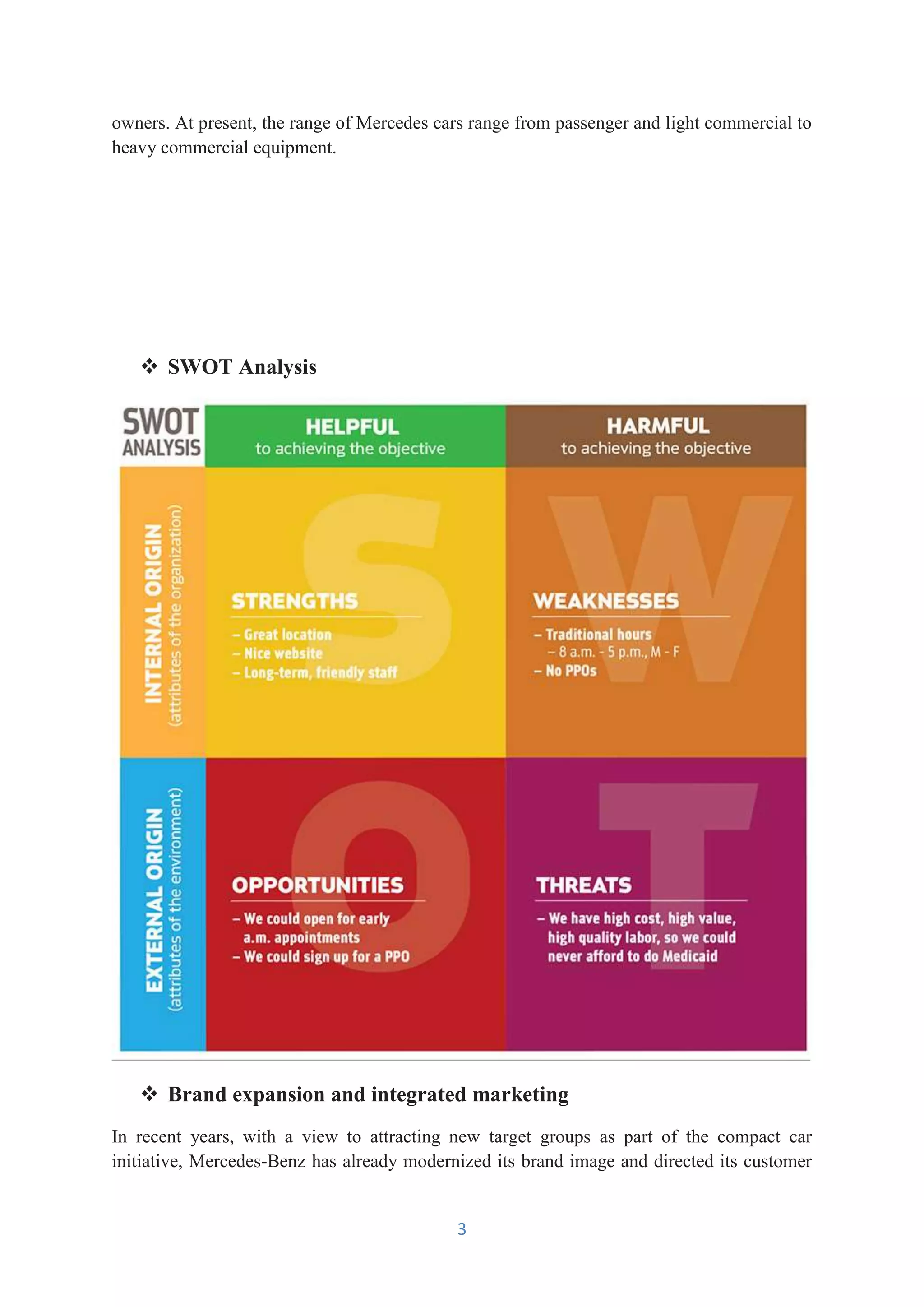 owners. At present, the range of Mercedes cars range from passenger and light commercial to heavy commercial equipment.

❖ SWOT Analysis

SWOT ANALYSIS

HELPFUL
to achieving the objective

HARMFUL
to achieving the objective

INTERNAL ORIGIN
(attributes of the organization)

S

STRENGTHS
– Great location
– Nice website
– Long-term, friendly staff

W

WEAKNESSES
– Traditional hours
– 8 a.m. - 5 p.m., M - F
– No PPOs

EXTERNAL ORIGIN
(attributes of the environment)

O

OPPORTUNITIES
– We could open for early a.m. appointments
– We could sign up for a PPO

T

THREATS
– We have high cost, high value, high quality labor, so we could never afford to do Medicaid

❖ Brand expansion and integrated marketing

In recent years, with a view to attracting new target groups as part of the compact car initiative, Mercedes-Benz has already modernized its brand image and directed its customer

3